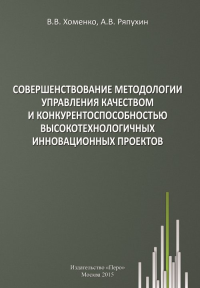 В.В. Хоменко, А.В. Ряпухин

СОВЕРШЕНСТВОВАНИЕ МЕТОДОЛОГИИ УПРАВЛЕНИЯ КАЧЕСТВОМ И КОНКУРЕНТОСПОСОБНОСТЬЮ ВЫСОКОТЕХНОЛОГИЧНЫХ ИННОВАЦИОННЫХ ПРОЕКТОВ

Издательство «Перо»
Москва 2015